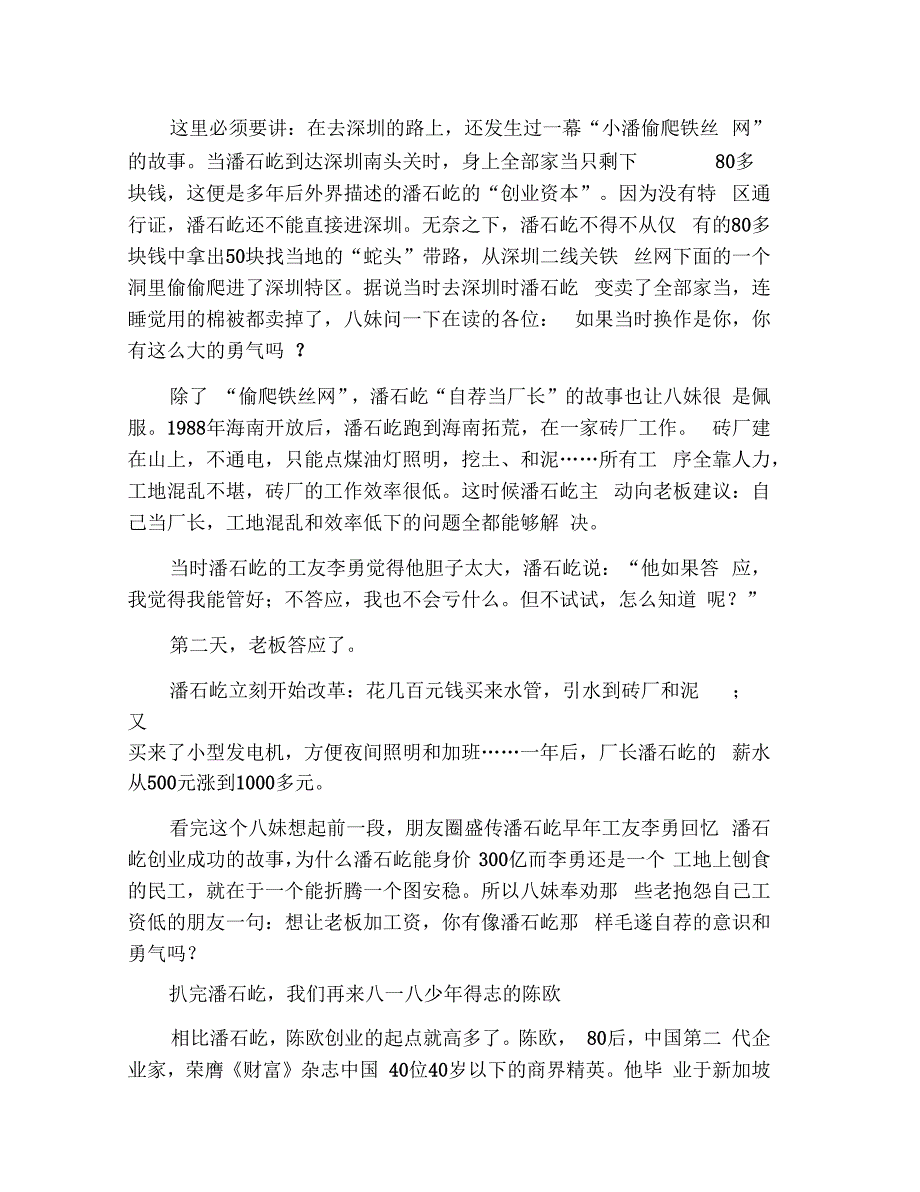 这里必须要讲：在去深圳的路上，还发生过一幕“小潘偷爬铁丝 网”的故事。当潘石屹到达深圳南头关时，身上全部家当只剩下 80多块钱，这便是多年后外界描述的潘石屹的“创业资本”。因为没有特 区通行证，潘石屹还不能直接进深圳。无奈之下，潘石屹不得不从仅 有的80多块钱中拿出50块找当地的“蛇头”带路，从深圳二线关铁 丝网下面的一个洞里偷偷爬进了深圳特区。据说当时去深圳时潘石屹 变卖了全部家当，连睡觉用的棉被都卖掉了，八妹问一下在读的各位： 如果当时换作是你，你有这么大的勇气吗 ？

除了 “偷爬铁丝网”，潘石屹“自荐当厂长”的故事也让八妹很 是佩服。1988年海南开放后，潘石屹跑到海南拓荒，在一家砖厂工作。 砖厂建在山上，不通电，只能点煤油灯照明，挖土、和泥……所有工 序全靠人力，工地混乱不堪，砖厂的工作效率很低。这时候潘石屹主 动向老板建议：自己当厂长，工地混乱和效率低下的问题全都能够解 决。

当时潘石屹的工友李勇觉得他胆子太大，潘石屹说：“他如果答 应，我觉得我能管好；不答应，我也不会亏什么。但不试试，怎么知道 呢？”

第二天，老板答应了。

潘石屹立刻开始改革：花几百元钱买来水管，引水到砖厂和泥 ；又
买来了小型发电机，方便夜间照明和加班……一年后，厂长潘石屹的 薪水从500元涨到1000多元。

看完这个八妹想起前一段，朋友圈盛传潘石屹早年工友李勇回忆 潘石屹创业成功的故事，为什么潘石屹能身价 300亿而李勇还是一个 工地上刨食的民工，就在于一个能折腾一个图安稳。所以八妹奉劝那 些老抱怨自己工资低的朋友一句：想让老板加工资，你有像潘石屹那 样毛遂自荐的意识和勇气吗？

扒完潘石屹，我们再来八一八少年得志的陈欧

相比潘石屹，陈欧创业的起点就高多了。陈欧， 80后，中国第二 代企业家，荣膺《财富》杂志中国 40位40岁以下的商界精英。他毕 业于新加坡